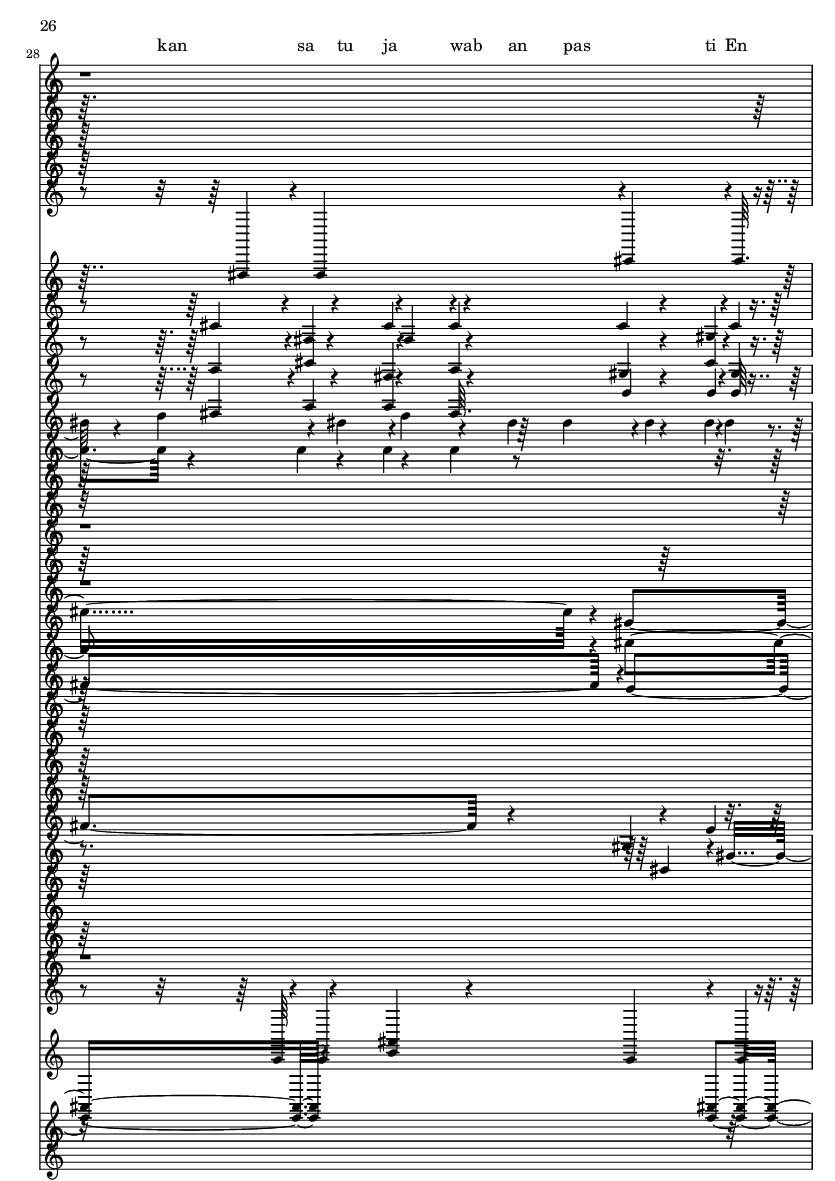 26

28

kan sa tu ja wab an pas ti En